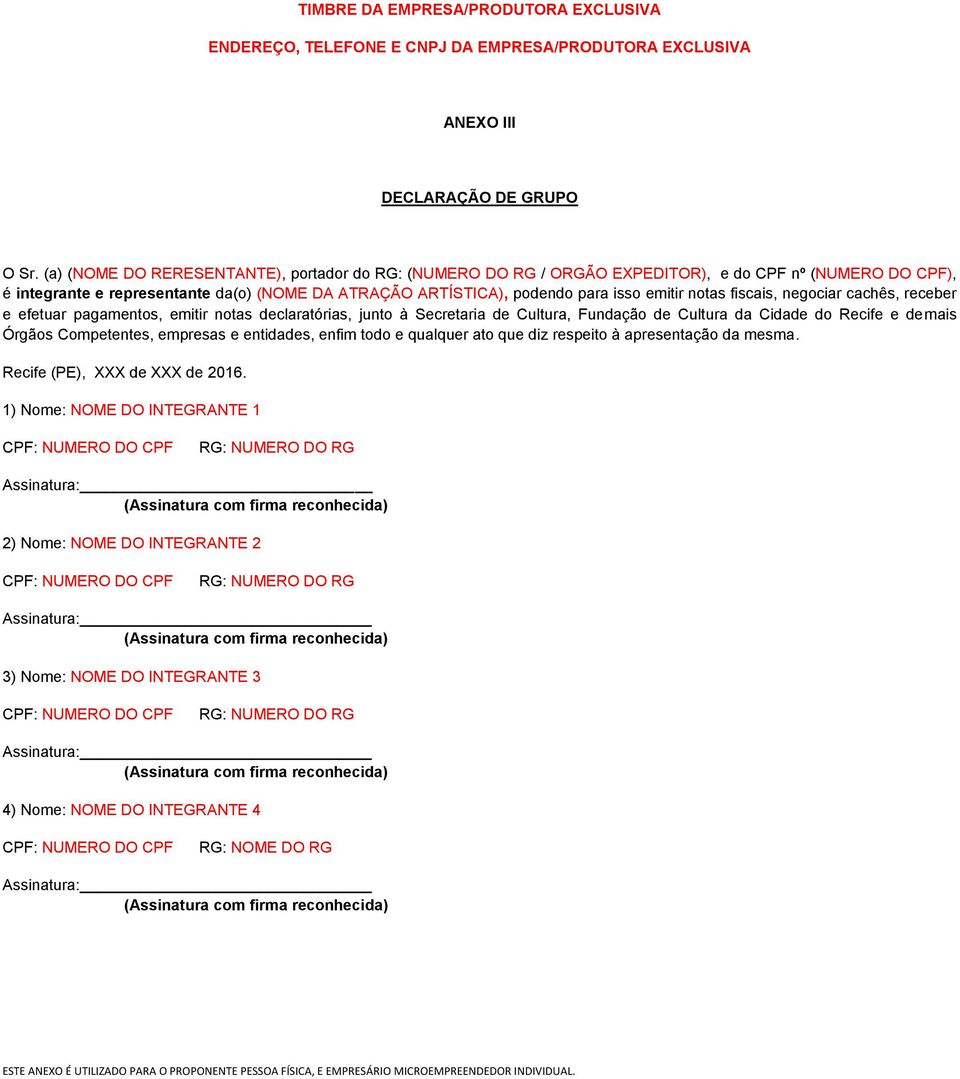 TIMBRE DA EMPRESA/PRODUTORA EXCLUSIVA

ENDEREÇO, TELEFONE E CNPJ DA EMPRESA/PRODUTORA EXCLUSIVA

ANEXO III

DECLARAÇÃO DE GRUPO

O Sr. (a) (NOME DO RERESENTANTE), portador do RG: (NUMERO DO RG / ORGÃO EXPEDITOR), e do CPF nº (NUMERO DO CPF), é integrante e representante da(o) (NOME DA ATRAÇÃO ARTÍSTICA), podendo para isso emitir notas fiscais, negociar cachês, receber e efetuar pagamentos, emitir notas declaratórias, junto à Secretaria de Cultura, Fundação de Cultura da Cidade do Recife e demais Órgãos Competentes, empresas e entidades, enfim todo e qualquer ato que diz respeito à apresentação da mesma.

Recife (PE), XXX de XXX de 2016.

1) Nome: NOME DO INTEGRANTE 1

CPF: NUMERO DO CPF RG: NUMERO DO RG

Assinatura:
(Assinatura com firma reconhecida)

2) Nome: NOME DO INTEGRANTE 2

CPF: NUMERO DO CPF RG: NUMERO DO RG

Assinatura:
(Assinatura com firma reconhecida)

3) Nome: NOME DO INTEGRANTE 3

CPF: NUMERO DO CPF RG: NUMERO DO RG

Assinatura:
(Assinatura com firma reconhecida)

4) Nome: NOME DO INTEGRANTE 4

CPF: NUMERO DO CPF RG: NOME DO RG

Assinatura:
(Assinatura com firma reconhecida)

ESTE ANEXO É UTILIZADO PARA O PROPONENTE PESSOA FÍSICA, E EMPRESÁRIO MICROEMPREENDEDOR INDIVIDUAL.